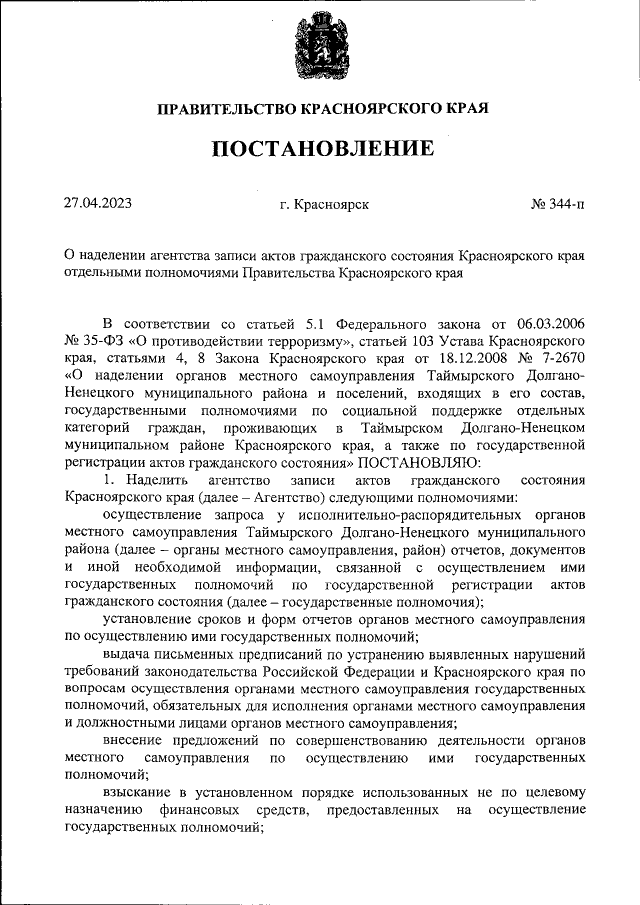 ПРАВИТЕЛЬСТВО КРАСНОЯРСКОГО КРАЯ

ПОСТАНОВЛЕНИЕ

27.04.2023

г. Красноярск

№ 344-п

О наделении агентства записи актов гражданского состояния Красноярского края отдельными полномочиями Правительства Красноярского края

В соответствии со статьей 5.1 Федерального закона от 06.03.2006 № 35-ФЗ «О противодействии терроризму», статьей 103 Устава Красноярского края, статьями 4, 8 Закона Красноярского края от 18.12.2008 № 7-2670 «О наделении органов местного самоуправления Таймырского Долгано-Ненецкого муниципального района и поселений, входящих в его состав, государственными полномочиями по социальной поддержке отдельных категорий граждан, проживающих в Таймырском Долгано-Ненецком муниципальном районе Красноярского края, а также по государственной регистрации актов гражданского состояния» ПОСТАНОВЛЯЮ:

1. Наделить агентство записи актов гражданского состояния Красноярского края (далее – Агентство) следующими полномочиями:

осуществление запроса у исполнительно-распорядительных органов местного самоуправления Таймырского Долгано-Ненецкого муниципального района (далее – органы местного самоуправления, район) отчетов, документов и иной необходимой информации, связанной с осуществлением ими государственных полномочий по государственной регистрации актов гражданского состояния (далее – государственные полномочия);

установление сроков и форм отчетов органов местного самоуправления по осуществлению ими государственных полномочий;

выдача письменных предписаний по устранению выявленных нарушений требований законодательства Российской Федерации и Красноярского края по вопросам осуществления органами местного самоуправления государственных полномочий, обязательных для исполнения органами местного самоуправления и должностными лицами органов местного самоуправления;

внесение предложений по совершенствованию деятельности органов местного самоуправления по осуществлению ими государственных полномочий;

взыскание в установленном порядке использованных не по целевому назначению финансовых средств, предоставленных на осуществление государственных полномочий;